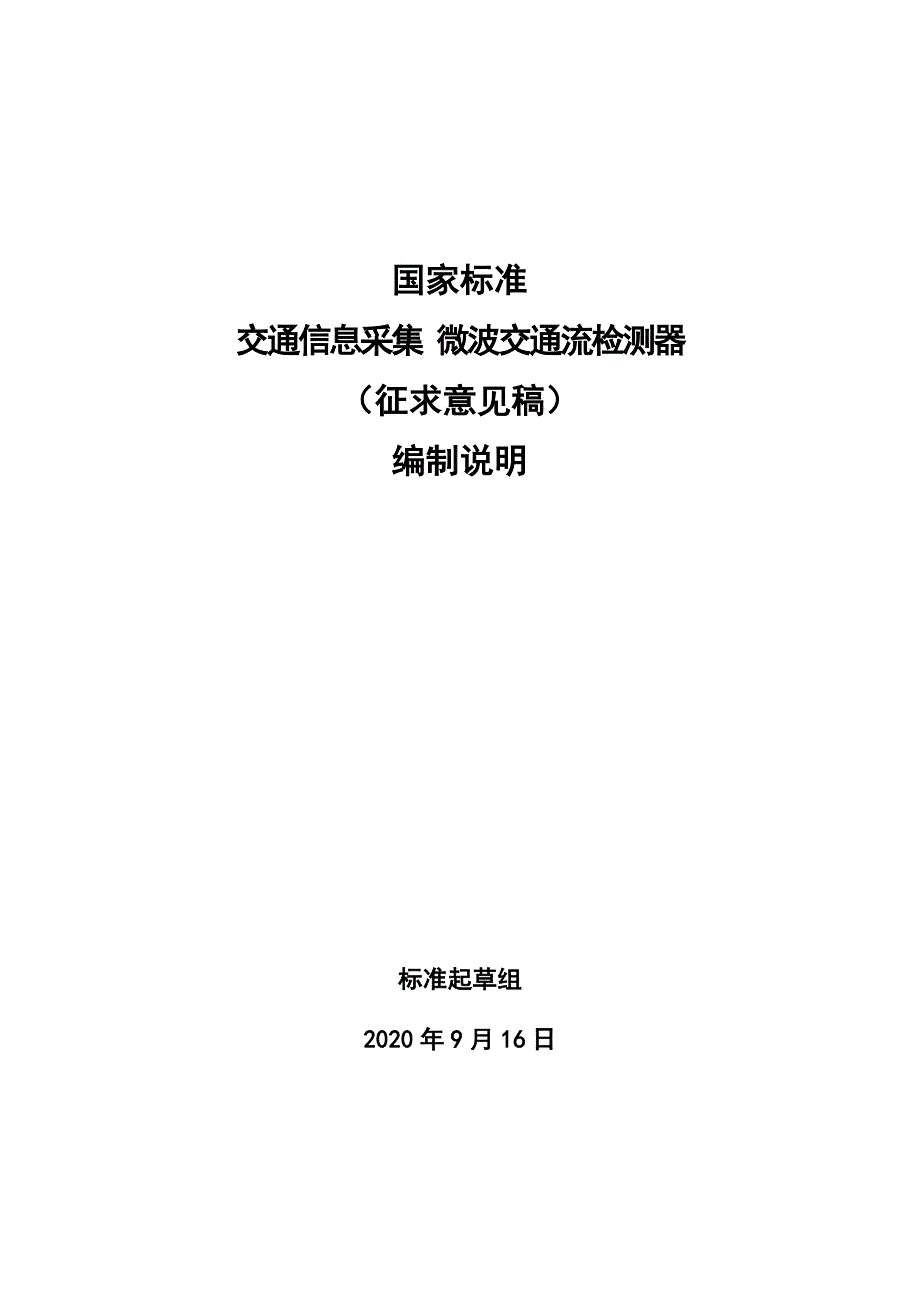 国家标准

交通信息采集 微波交通流检测器

（征求意见稿）

编制说明

标准起草组

2020 年 9 月 16 日